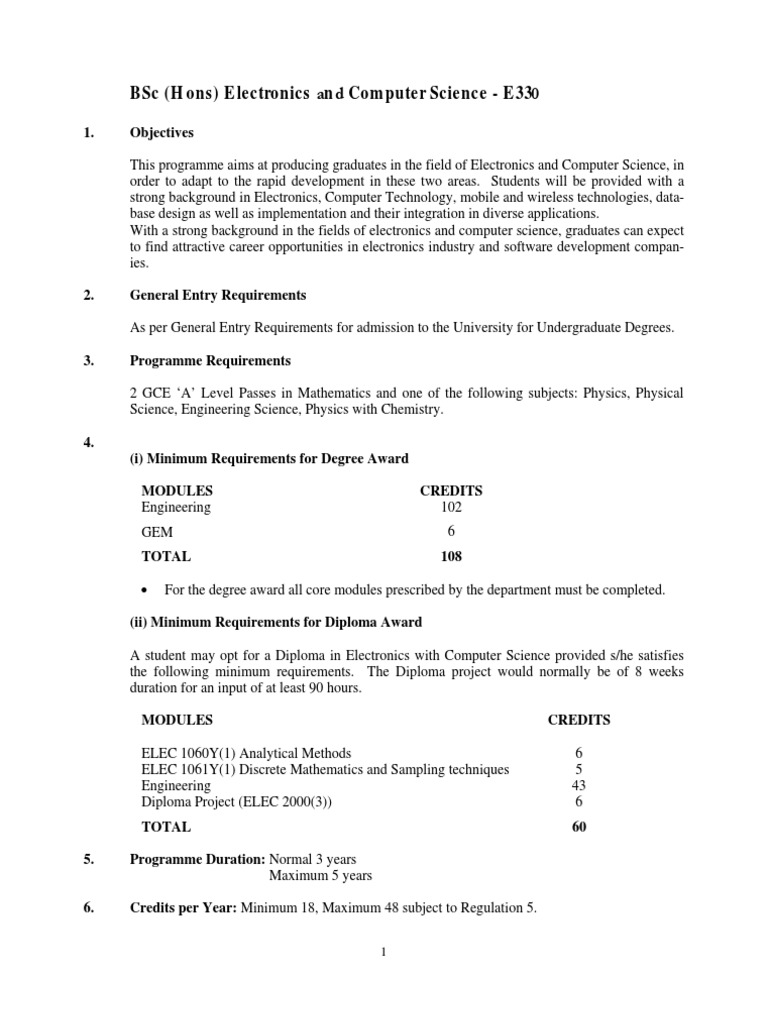 BSc (Hons) Electronics and Computer Science - E330

1. Objectives

This programme aims at producing graduates in the field of Electronics and Computer Science, in order to adapt to the rapid development in these two areas. Students will be provided with a strong background in Electronics, Computer Technology, mobile and wireless technologies, database design as well as implementation and their integration in diverse applications.
With a strong background in the fields of electronics and computer science, graduates can expect to find attractive career opportunities in electronics industry and software development companies.

2. General Entry Requirements

As per General Entry Requirements for admission to the University for Undergraduate Degrees.

3. Programme Requirements

2 GCE 'A' Level Passes in Mathematics and one of the following subjects: Physics, Physical Science, Engineering Science, Physics with Chemistry.

4.
(i) Minimum Requirements for Degree Award

| MODULES | CREDITS |
|---|---|
| Engineering | 102 |
| GEM | 6 |
| TOTAL | 108 |

• For the degree award all core modules prescribed by the department must be completed.

(ii) Minimum Requirements for Diploma Award

A student may opt for a Diploma in Electronics with Computer Science provided s/he satisfies the following minimum requirements. The Diploma project would normally be of 8 weeks duration for an input of at least 90 hours.

| MODULES | CREDITS |
|---|---|
| ELEC 1060Y(1) Analytical Methods | 6 |
| ELEC 1061Y(1) Discrete Mathematics and Sampling techniques | 5 |
| Engineering | 43 |
| Diploma Project (ELEC 2000(3)) | 6 |
| TOTAL | 60 |

5. Programme Duration: Normal 3 years
Maximum 5 years

6. Credits per Year: Minimum 18, Maximum 48 subject to Regulation 5.

1